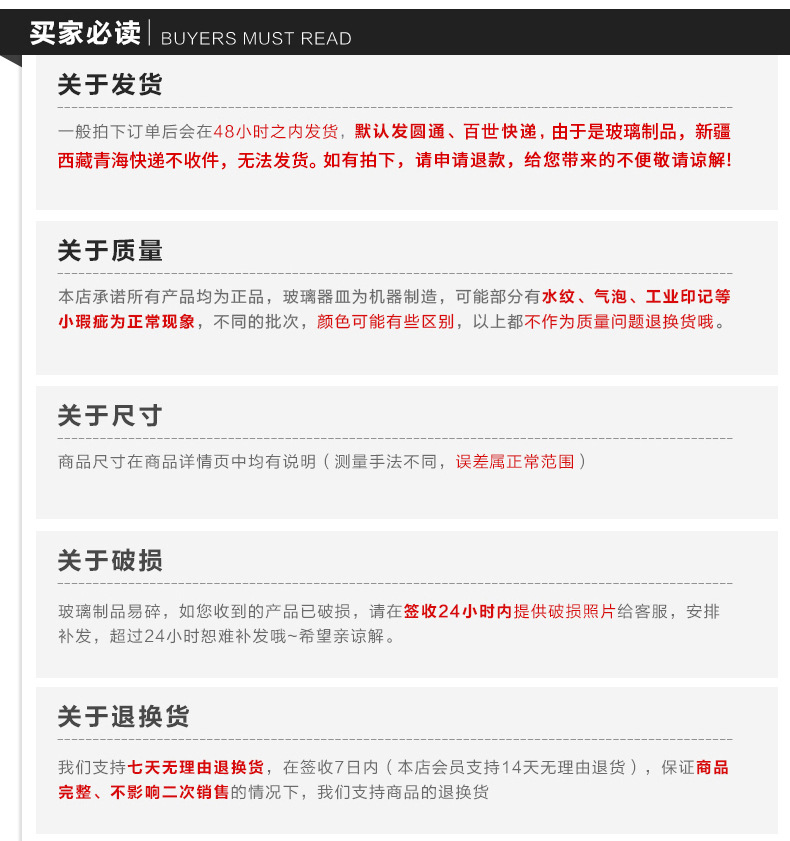 买家必读 | BUYERS MUST READ

关于发货

一般拍下订单后会在48小时之内发货，默认发圆通、百世快递，由于是玻璃制品，新疆西藏青海快递不收件，无法发货。如有拍下，请申请退款，给您带来的不便敬请谅解!

关于质量

本店承诺所有产品均为正品，玻璃器皿为机器制造，可能部分有水纹、气泡、工业印记等小瑕疵为正常现象，不同的批次，颜色可能有些区别，以上都不作为质量问题退换货哦。

关于尺寸

商品尺寸在商品详情页中均有说明（测量手法不同，误差属正常范围）

关于破损

玻璃制品易碎，如您收到的产品已破损，请在签收24小时内提供破损照片给客服，安排补发，超过24小时恕难补发哦~希望亲谅解。

关于退换货

我们支持七天无理由退换货，在签收7日内（本店会员支持14天无理由退货），保证商品完整、不影响二次销售的情况下，我们支持商品的退换货